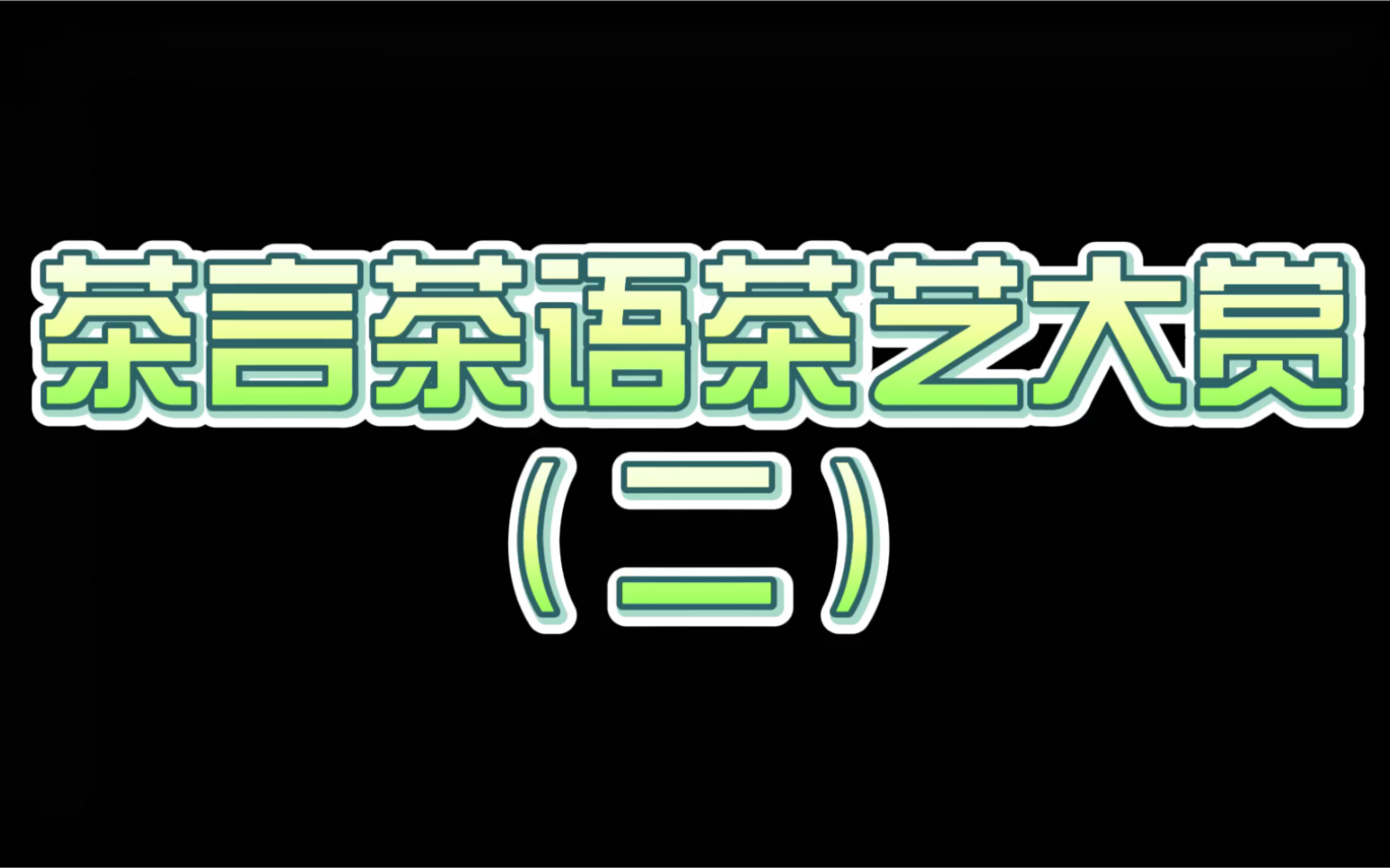 茶言茶语茶艺大赏
（二）